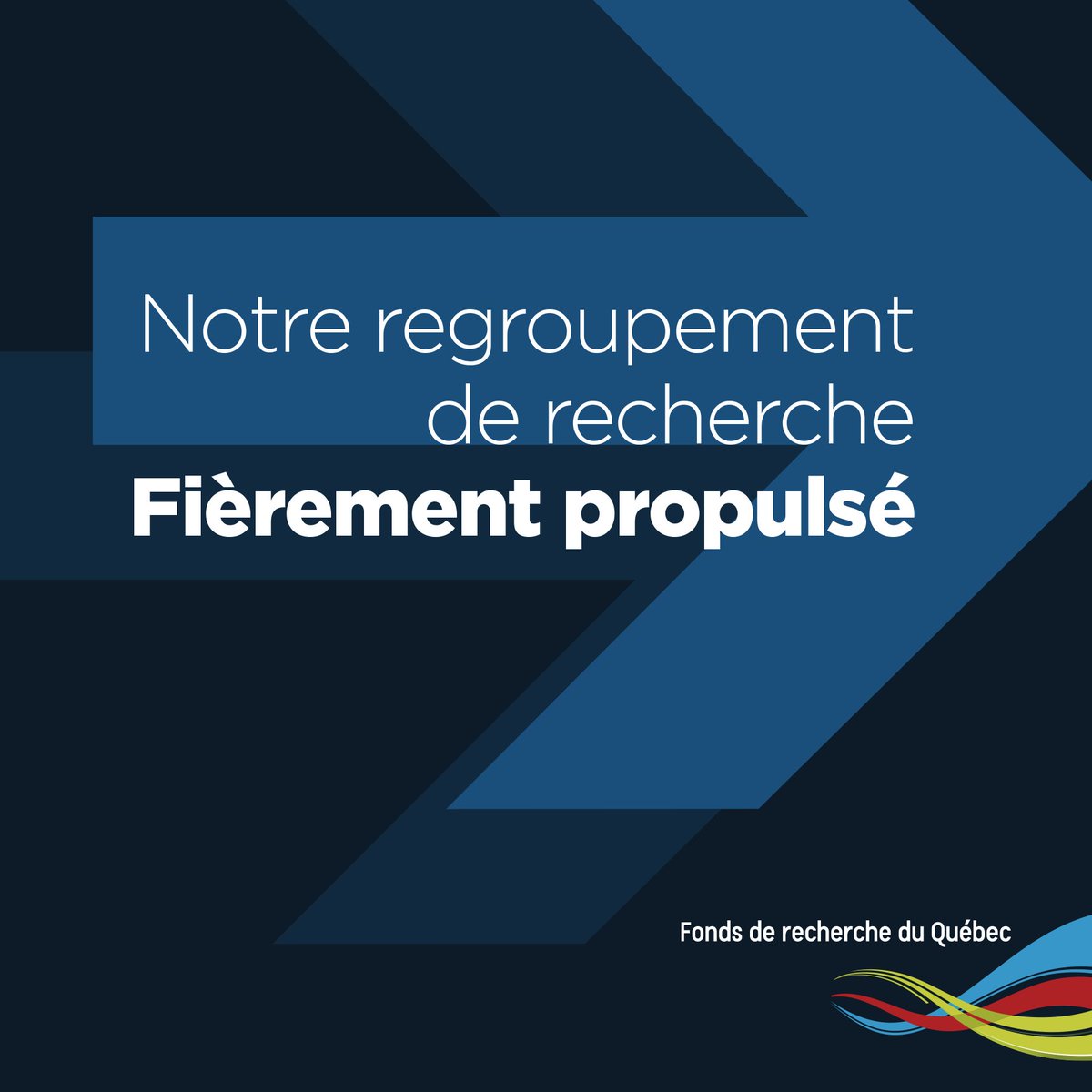 Notre regroupement de recherche
Fièrement propulsé

Fonds de recherche du Québec